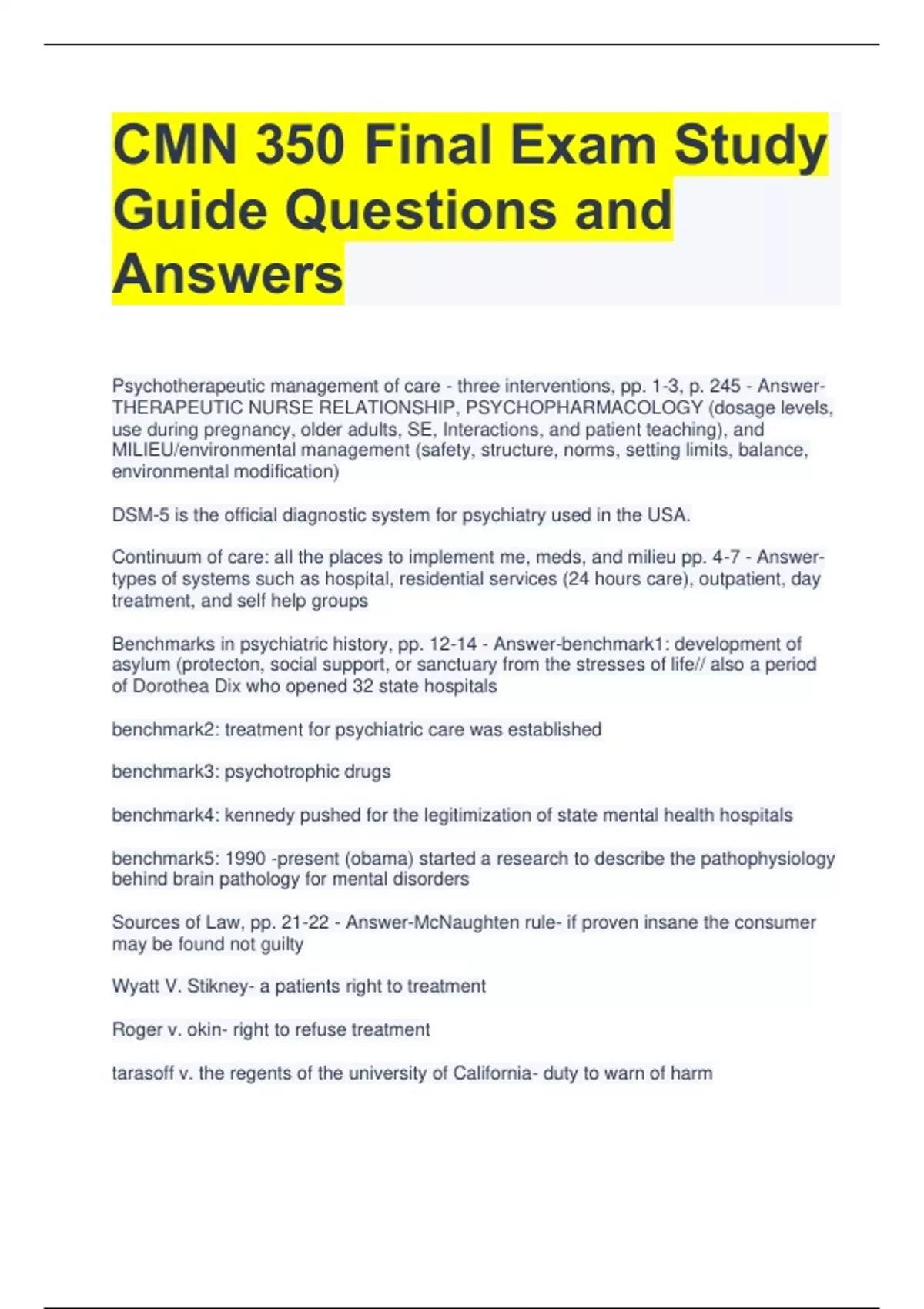 CMN 350 Final Exam Study Guide Questions and Answers

Psychotherapeutic management of care - three interventions, pp. 1-3, p. 245 - Answer-THERAPEUTIC NURSE RELATIONSHIP, PSYCHOPHARMACOLOGY (dosage levels, use during pregnancy, older adults, SE, Interactions, and patient teaching), and MILIEU/environmental management (safety, structure, norms, setting limits, balance, environmental modification)

DSM-5 is the official diagnostic system for psychiatry used in the USA.

Continuum of care: all the places to implement me, meds, and milieu pp. 4-7 - Answer-types of systems such as hospital, residential services (24 hours care), outpatient, day treatment, and self help groups

Benchmarks in psychiatric history, pp. 12-14 - Answer-benchmark1: development of asylum (protecton, social support, or sanctuary from the stresses of life// also a period of Dorothea Dix who opened 32 state hospitals

benchmark2: treatment for psychiatric care was established

benchmark3: psychotrophic drugs

benchmark4: kennedy pushed for the legitimization of state mental health hospitals

benchmark5: 1990 -present (obama) started a research to describe the pathophysiology behind brain pathology for mental disorders

Sources of Law, pp. 21-22 - Answer-McNaughten rule- if proven insane the consumer may be found not guilty

Wyatt V. Stikney- a patients right to treatment

Roger v. okin- right to refuse treatment

tarasoff v. the regents of the university of California- duty to warn of harm